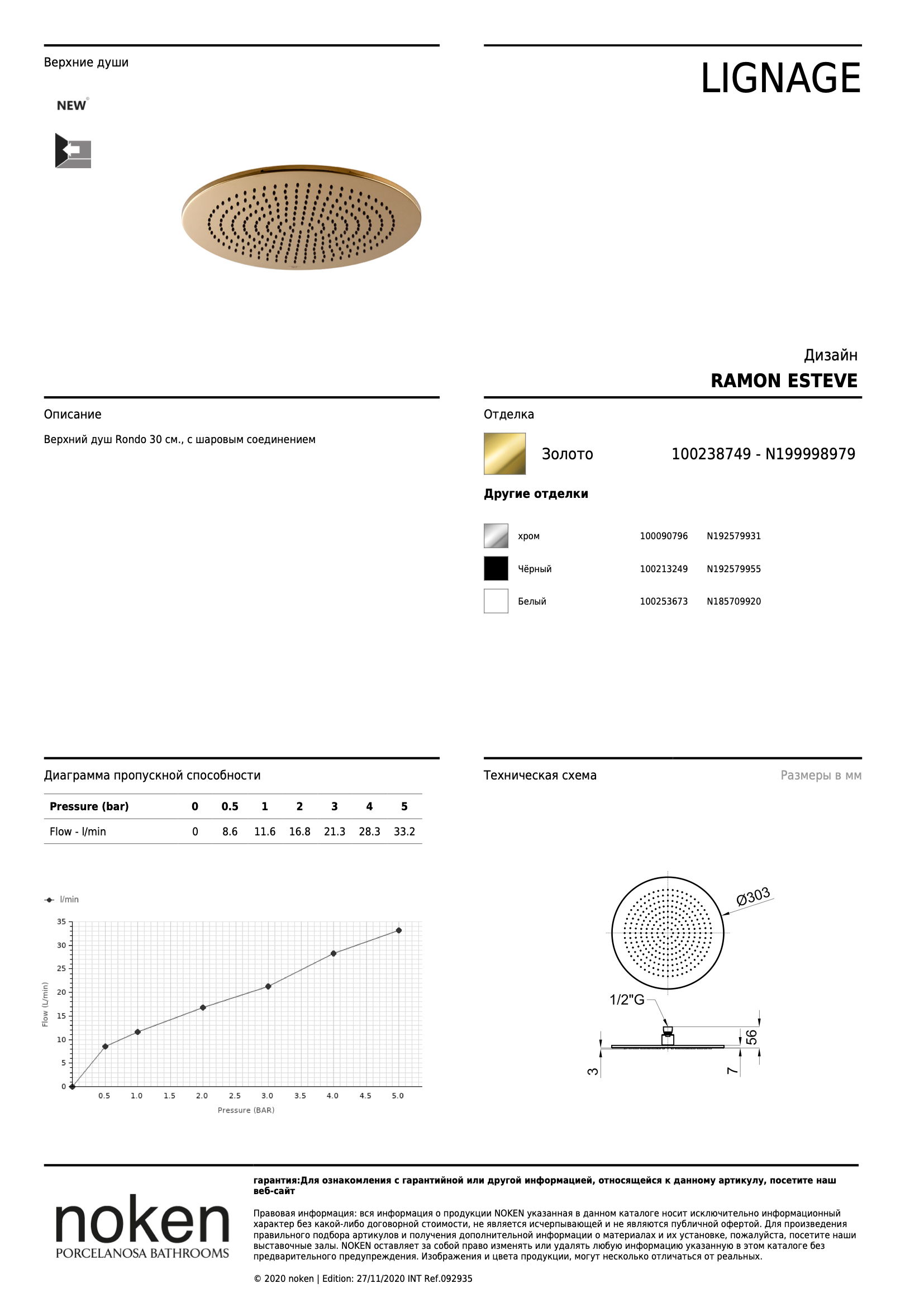 Верхние души

NEW

LIGNAGE

Дизайн
RAMON ESTEVE

Описание

Верхний душ Rondo 30 см., с шаровым соединением

Отделка

Золото 100238749 - N199998979

Другие отделки

хром 100090796 N192579931

Чёрный 100213249 N192579955

Белый 100253673 N185709920

Диаграмма пропускной способности

| Pressure (bar) | 0 | 0.5 | 1 | 2 | 3 | 4 | 5 |
|---|---|---|---|---|---|---|---|
| Flow - l/min | 0 | 8.6 | 11.6 | 16.8 | 21.3 | 28.3 | 33.2 |

l/min

35
30
25
20
15
10
5
0

Flow (L/min)

0.5 1.0 1.5 2.0 2.5 3.0 3.5 4.0 4.5 5.0

Pressure (BAR)

Техническая схема

Размеры в мм

Ø303

1/2"G

56

3

7

noken
PORCELANOSA BATHROOMS

гарантия:Для ознакомления с гарантийной или другой информацией, относящейся к данному артикулу, посетите наш веб-сайт

Правовая информация: вся информация о продукции NOKEN указанная в данном каталоге носит исключительно информационный характер без какой-либо договорной стоимости, не является исчерпывающей и не являются публичной офертой. Для произведения правильного подбора артикулов и получения дополнительной информации о материалах и их установке, пожалуйста, посетите наши выставочные залы. NOKEN оставляет за собой право изменять или удалять любую информацию указанную в этом каталоге без предварительного предупреждения. Изображения и цвета продукции, могут несколько отличаться от реальных.

© 2020 noken | Edition: 27/11/2020 INT Ref.092935